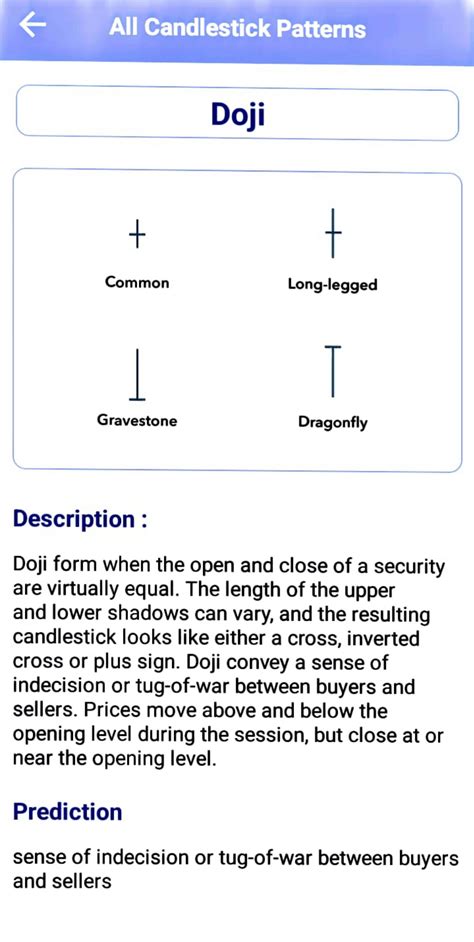 All Candlestick Patterns

Doji

Common

Long-legged

Gravestone

Dragonfly

Description :

Doji form when the open and close of a security are virtually equal. The length of the upper and lower shadows can vary, and the resulting candlestick looks like either a cross, inverted cross or plus sign. Doji convey a sense of indecision or tug-of-war between buyers and sellers. Prices move above and below the opening level during the session, but close at or near the opening level.

Prediction

sense of indecision or tug-of-war between buyers and sellers